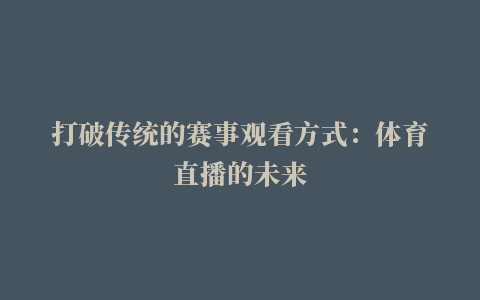 打破传统的赛事观看方式：体育直播的未来